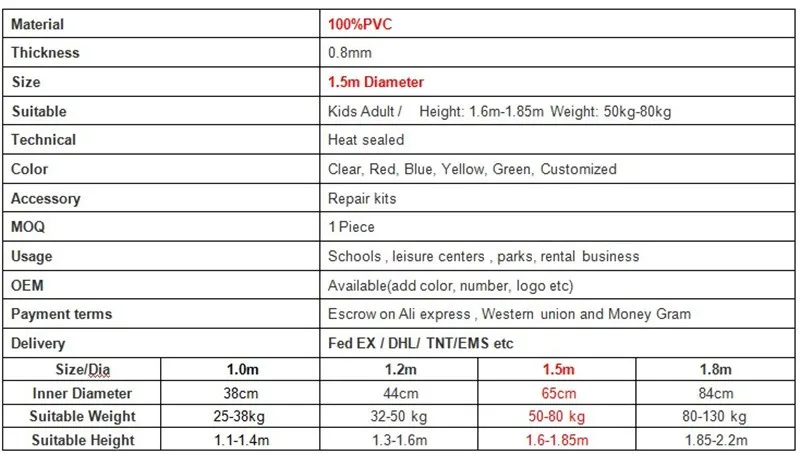 | Material | 100%PVC |
|---|---|
| Thickness | 0.8mm |
| Size | 1.5m Diameter |
| Suitable | Kids Adult / Height: 1.6m-1.85m Weight: 50kg-80kg |
| Technical | Heat sealed |
| Color | Clear, Red, Blue, Yellow, Green, Customized |
| Accessory | Repair kits |
| MOQ | 1 Piece |
| Usage | Schools , leisure centers , parks, rental business |
| OEM | Available(add color, number, logo etc) |
| Payment terms | Escrow on Ali express , Western union and Money Gram |
| Delivery | Fed EX / DHL/ TNT/EMS etc |

| Size/Dia | 1.0m | 1.2m | 1.5m | 1.8m |
|---|---|---|---|---|
| Inner Diameter | 38cm | 44cm | 65cm | 84cm |
| Suitable Weight | 25-38kg | 32-50 kg | 50-80 kg | 80-130 kg |
| Suitable Height | 1.1-1.4m | 1.3-1.6m | 1.6-1.85m | 1.85-2.2m |